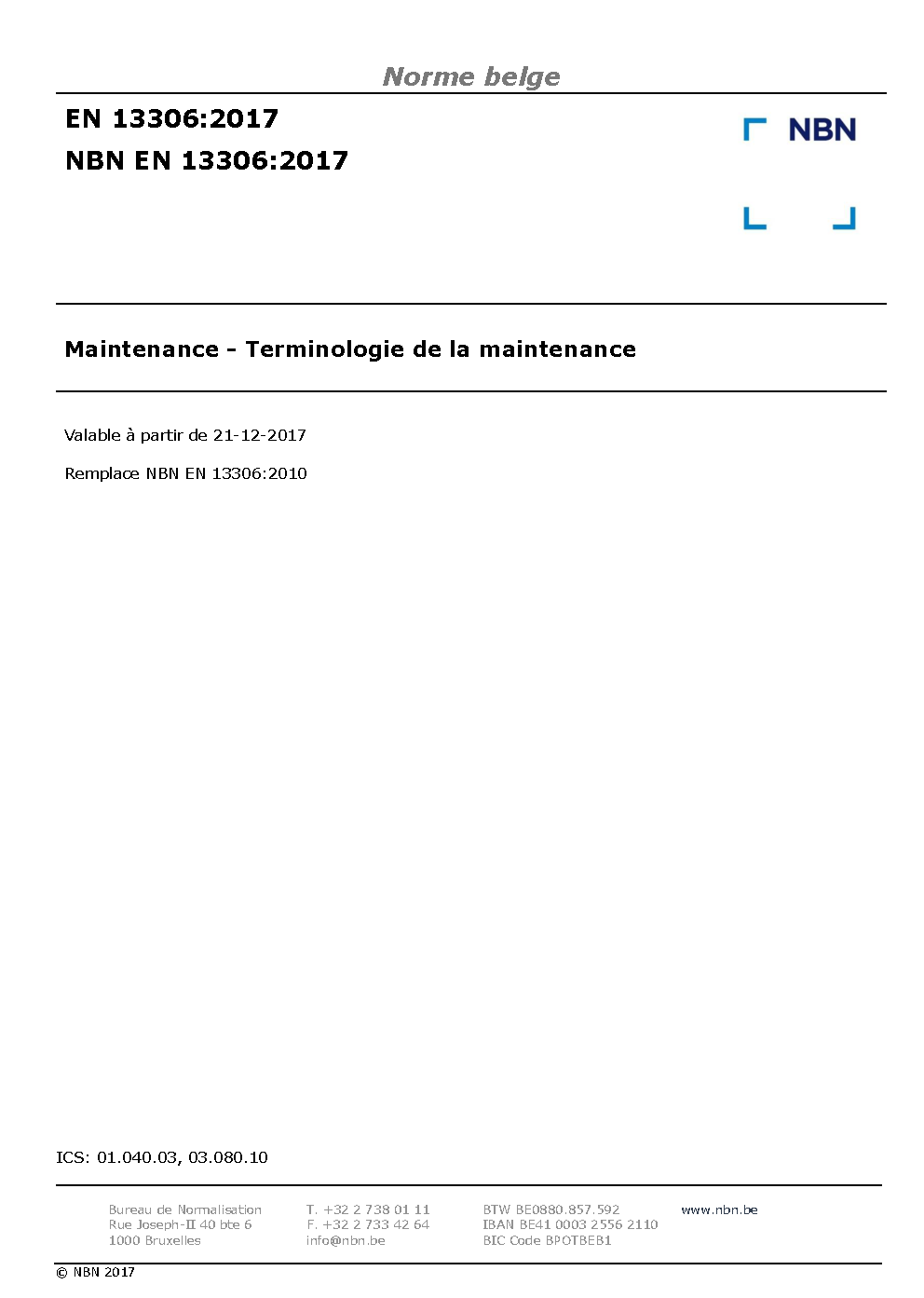 Norme belge

EN 13306:2017
NBN EN 13306:2017

NBN

Maintenance - Terminologie de la maintenance

Valable à partir de 21-12-2017

Remplace NBN EN 13306:2010

ICS: 01.040.03, 03.080.10

Bureau de Normalisation
Rue Joseph-II 40 bte 6
1000 Bruxelles

T. +32 2 738 01 11
F. +32 2 733 42 64
info@nbn.be

BTW BE0880.857.592
IBAN BE41 0003 2556 2110
BIC Code BPOTBEB1

www.nbn.be

© NBN 2017